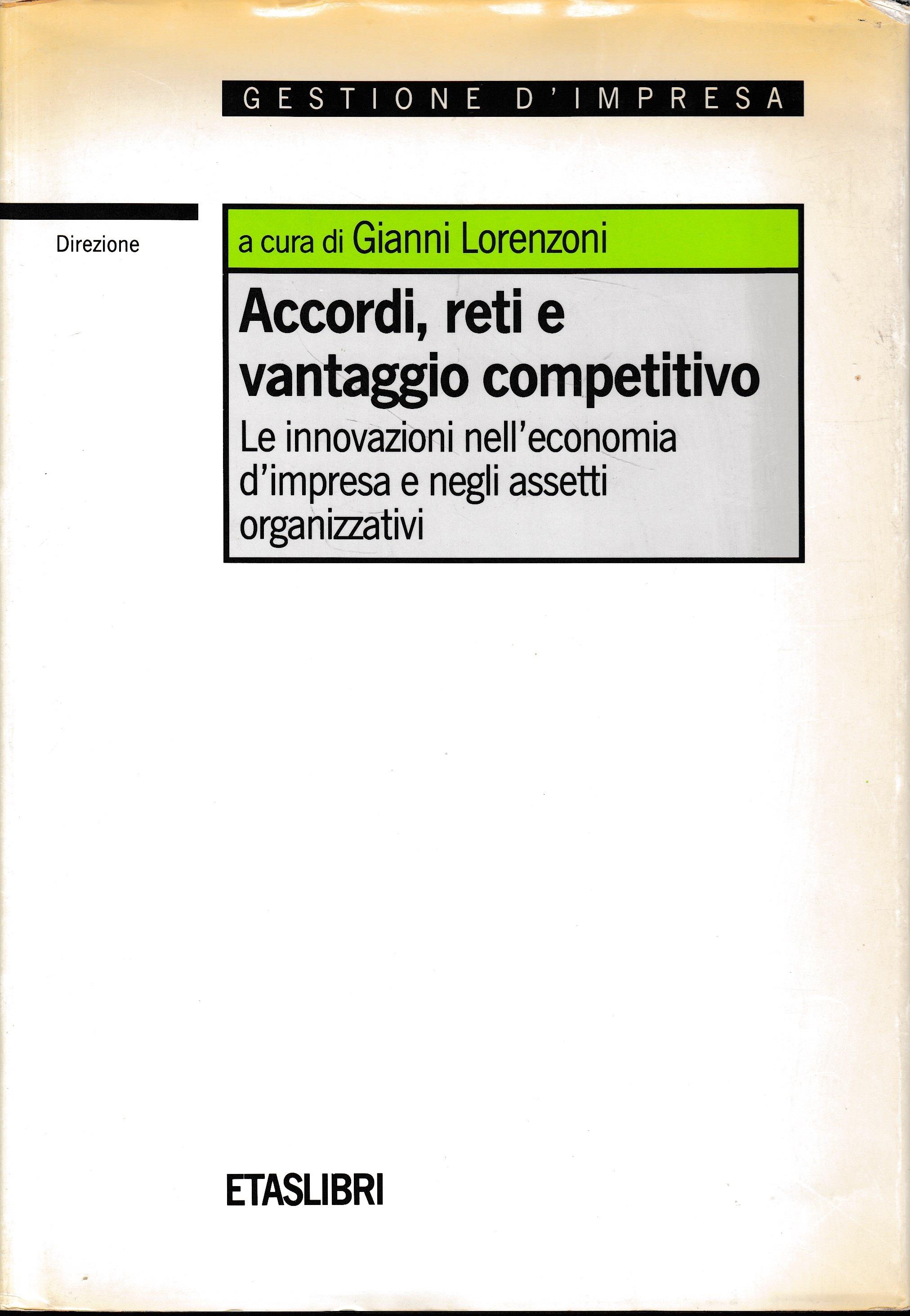 GESTIONE D'IMPRESA

Direzione

a cura di Gianni Lorenzoni

Accordi, reti e vantaggio competitivo

Le innovazioni nell'economia d'impresa e negli assetti organizzativi

ETASLIBRI